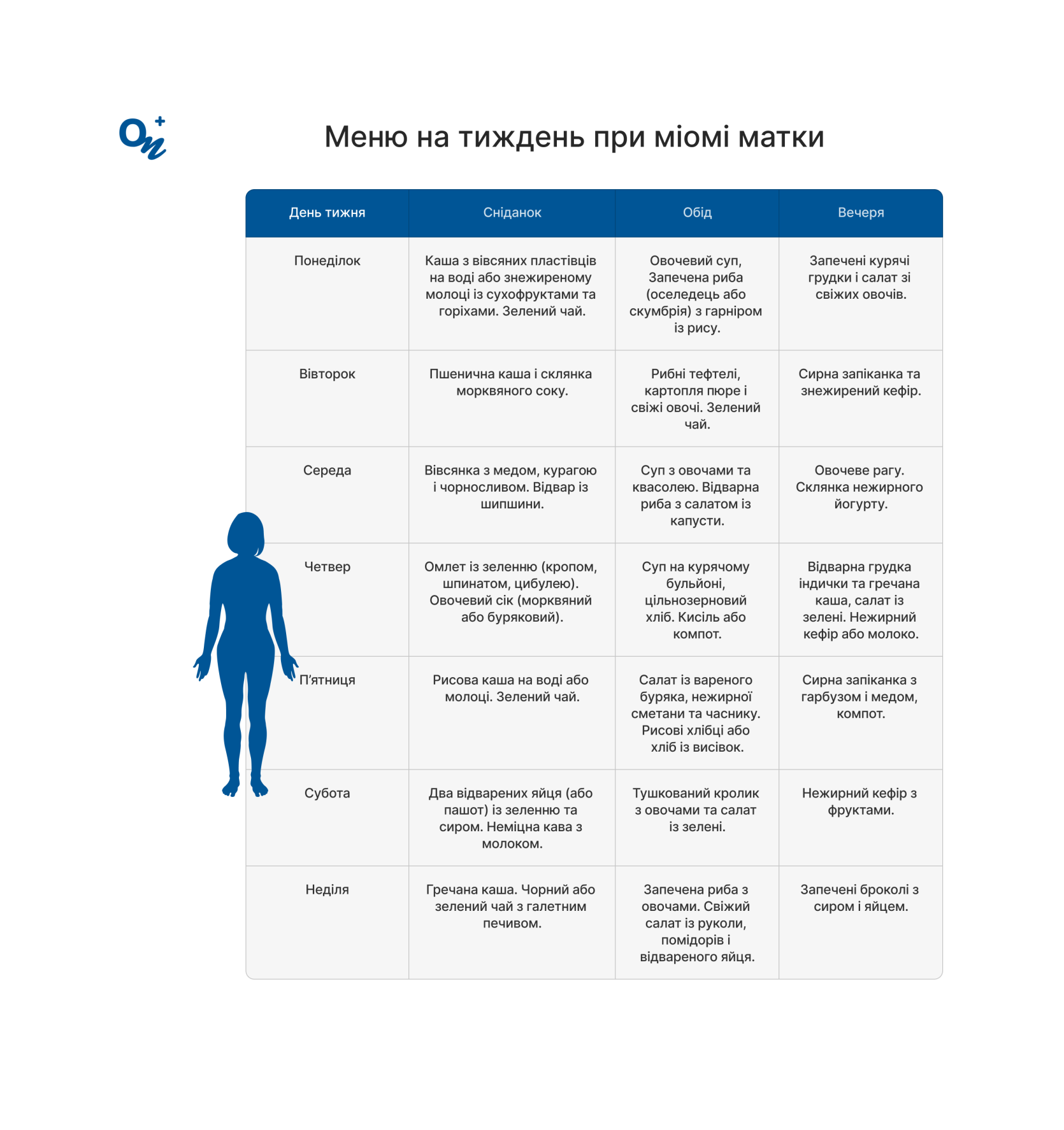 Меню на тиждень при міомі матки

| День тижня | Сніданок | Обід | Вечеря |
|---|---|---|---|
| Понеділок | Каша з вівсяних пластівців на воді або знежиреному молоці із сухофруктами та горіхами. Зелений чай. | Овочевий суп, Запечена риба (оселедець або скумбрія) з гарніром із рису. | Запечені курячі грудки і салат зі свіжих овочів. |
| Вівторок | Пшенична каша і склянка морквяного соку. | Рибні тефтелі, картопля пюре і свіжі овочі. Зелений чай. | Сирна запіканка та знежирений кефір. |
| Середа | Вівсянка з медом, курагою і чорносливом. Відвар із шипшини. | Суп з овочами та квасолею. Відварна риба з салатом із капусти. | Овочеве рагу. Склянка нежирного йогурту. |
| Четвер | Омлет із зеленню (кропом, шпинатом, цибулею). Овочевий сік (морквяний або буряковий). | Суп на курячому бульйоні, цільнозерновий хліб. Кисіль або компот. | Відварна грудка індички та гречана каша, салат із зелені. Нежирний кефір або молоко. |
| П'ятниця | Рисова каша на воді або молоці. Зелений чай. | Салат із вареного буряка, нежирної сметани та часнику. Рисові хлібці або хліб із висівок. | Сирна запіканка з гарбузом і медом, компот. |
| Субота | Два відварених яйця (або пашот) із зеленню та сиром. Неміцна кава з молоком. | Тушкований кролик з овочами та салат із зелені. | Нежирний кефір з фруктами. |
| Неділя | Гречана каша. Чорний або зелений чай з галетним печивом. | Запечена риба з овочами. Свіжий салат із руколи, помідорів і відвареного яйця. | Запечені броколі з сиром і яйцем. |